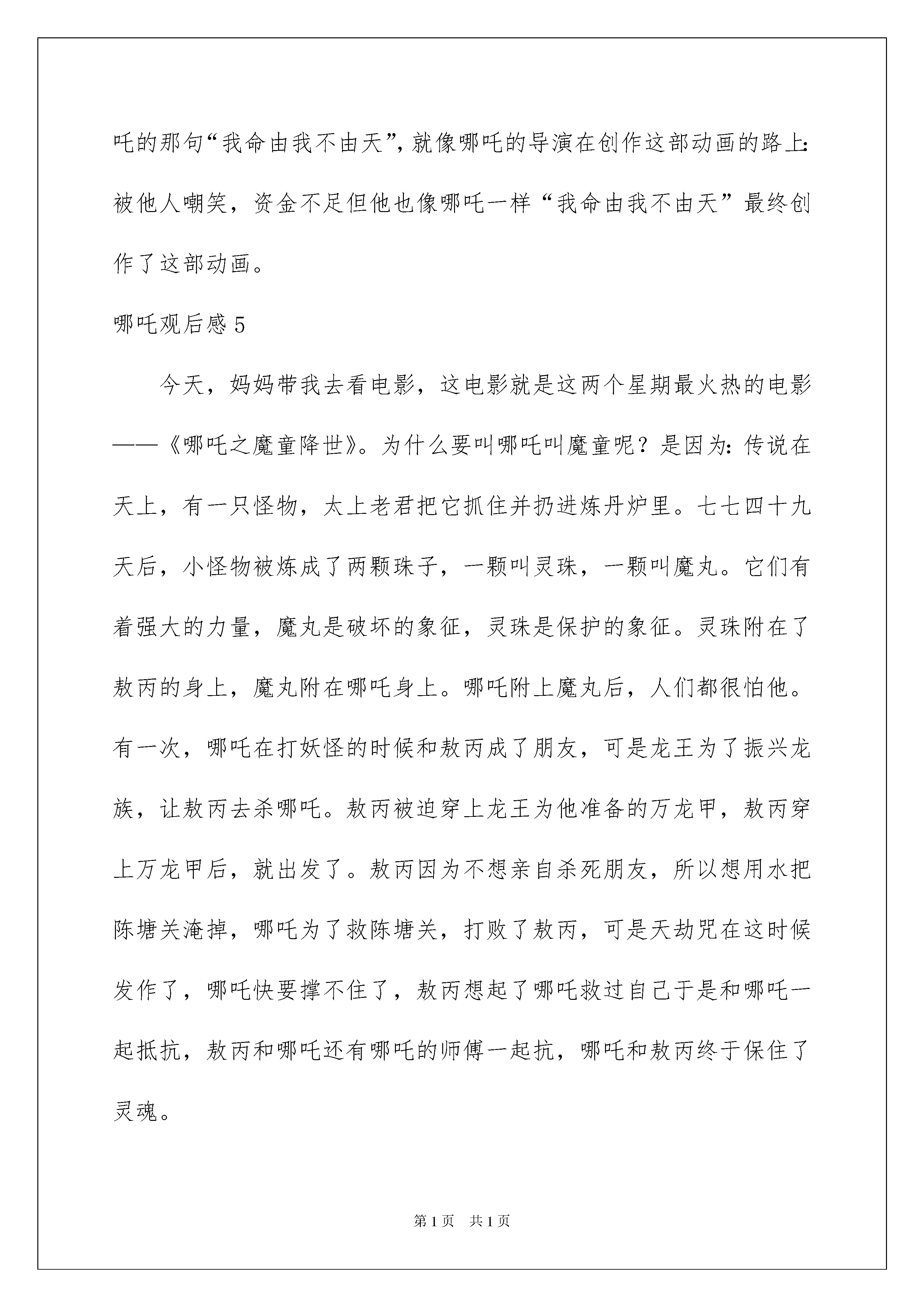 吒的那句“我命由我不由天”，就像哪吒的导演在创作这部动画的路上：被他人嘲笑，资金不足但他也像哪吒一样“我命由我不由天”最终创作了这部动画。

哪吒观后感 5

今天，妈妈带我去看电影，这电影就是这两个星期最火热的电影——《哪吒之魔童降世》。为什么要叫哪吒叫魔童呢？是因为：传说在天上，有一只怪物，太上老君把它抓住并扔进炼丹炉里。七七四十九天后，小怪物被炼成了两颗珠子，一颗叫灵珠，一颗叫魔丸。它们有着强大的力量，魔丸是破坏的象征，灵珠是保护的象征。灵珠附在了敖丙的身上，魔丸附在哪吒身上。哪吒附上魔丸后，人们都很怕他。有一次，哪吒在打妖怪的时候和敖丙成了朋友，可是龙王为了振兴龙族，让敖丙去杀哪吒。敖丙被迫穿上龙王为他准备的万龙甲，敖丙穿上万龙甲后，就出发了。敖丙因为不想亲自杀死朋友，所以想用水把陈塘关淹掉，哪吒为了救陈塘关，打败了敖丙，可是天劫咒在这时候发作了，哪吒快要撑不住了，敖丙想起了哪吒救过自己于是和哪吒一起抵抗，敖丙和哪吒还有哪吒的师傅一起抗，哪吒和敖丙终于保住了灵魂。

第 1 页　共 1 页